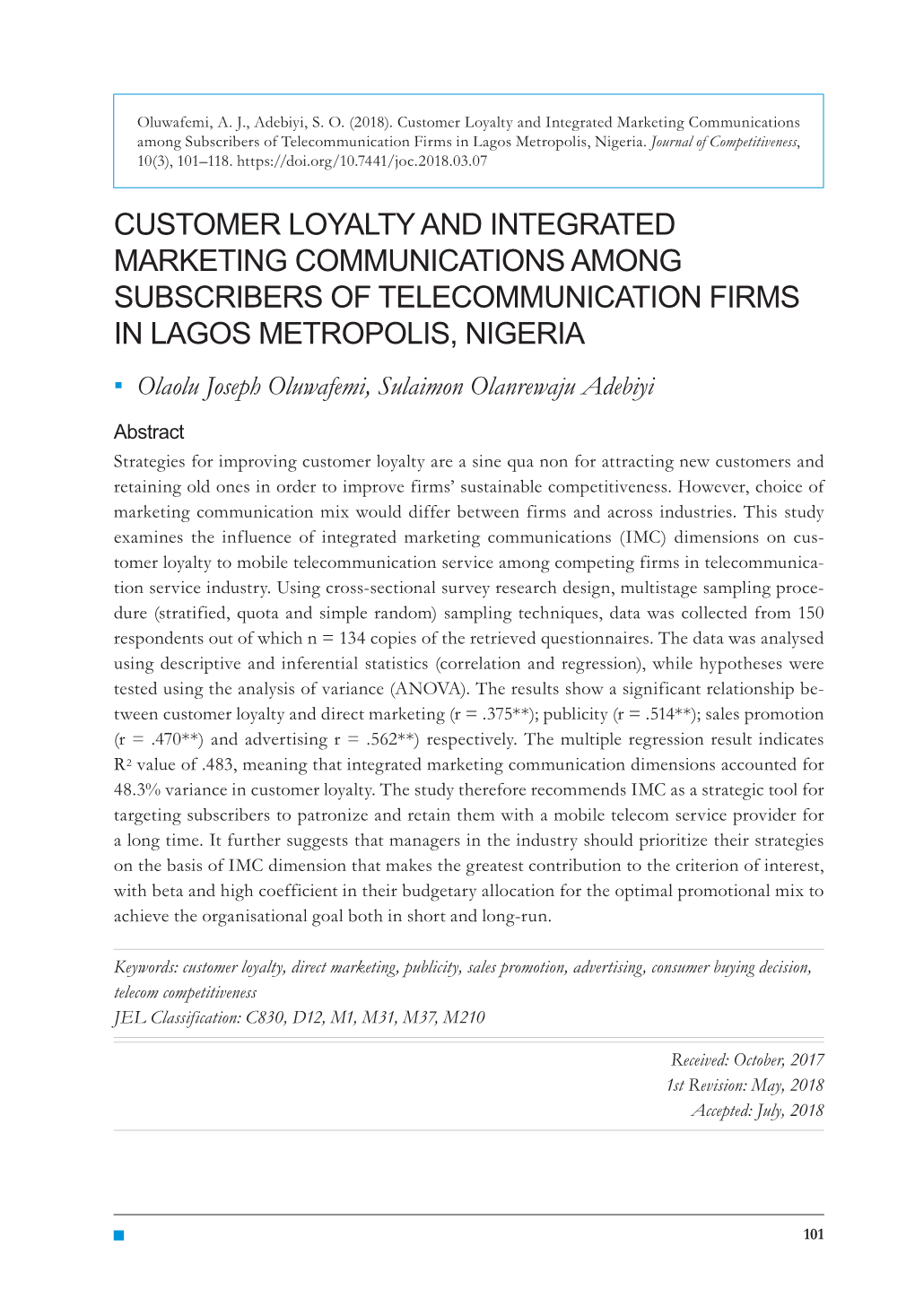 Oluwafemi, A. J., Adebiyi, S. O. (2018). Customer Loyalty and Integrated Marketing Communications among Subscribers of Telecommunication Firms in Lagos Metropolis, Nigeria. Journal of Competitiveness, 10(3), 101–118. https://doi.org/10.7441/joc.2018.03.07

CUSTOMER LOYALTY AND INTEGRATED MARKETING COMMUNICATIONS AMONG SUBSCRIBERS OF TELECOMMUNICATION FIRMS IN LAGOS METROPOLIS, NIGERIA

▪ Olaolu Joseph Oluwafemi, Sulaimon Olanrewaju Adebiyi

Abstract

Strategies for improving customer loyalty are a sine qua non for attracting new customers and retaining old ones in order to improve firms' sustainable competitiveness. However, choice of marketing communication mix would differ between firms and across industries. This study examines the influence of integrated marketing communications (IMC) dimensions on customer loyalty to mobile telecommunication service among competing firms in telecommunication service industry. Using cross-sectional survey research design, multistage sampling procedure (stratified, quota and simple random) sampling techniques, data was collected from 150 respondents out of which n = 134 copies of the retrieved questionnaires. The data was analysed using descriptive and inferential statistics (correlation and regression), while hypotheses were tested using the analysis of variance (ANOVA). The results show a significant relationship between customer loyalty and direct marketing (r = .375**); publicity (r = .514**); sales promotion (r = .470**) and advertising r = .562**) respectively. The multiple regression result indicates $R^2$ value of .483, meaning that integrated marketing communication dimensions accounted for 48.3% variance in customer loyalty. The study therefore recommends IMC as a strategic tool for targeting subscribers to patronize and retain them with a mobile telecom service provider for a long time. It further suggests that managers in the industry should prioritize their strategies on the basis of IMC dimension that makes the greatest contribution to the criterion of interest, with beta and high coefficient in their budgetary allocation for the optimal promotional mix to achieve the organisational goal both in short and long-run.

Keywords: customer loyalty, direct marketing, publicity, sales promotion, advertising, consumer buying decision, telecom competitiveness
JEL Classification: C830, D12, M1, M31, M37, M210

Received: October, 2017
1st Revision: May, 2018
Accepted: July, 2018

101